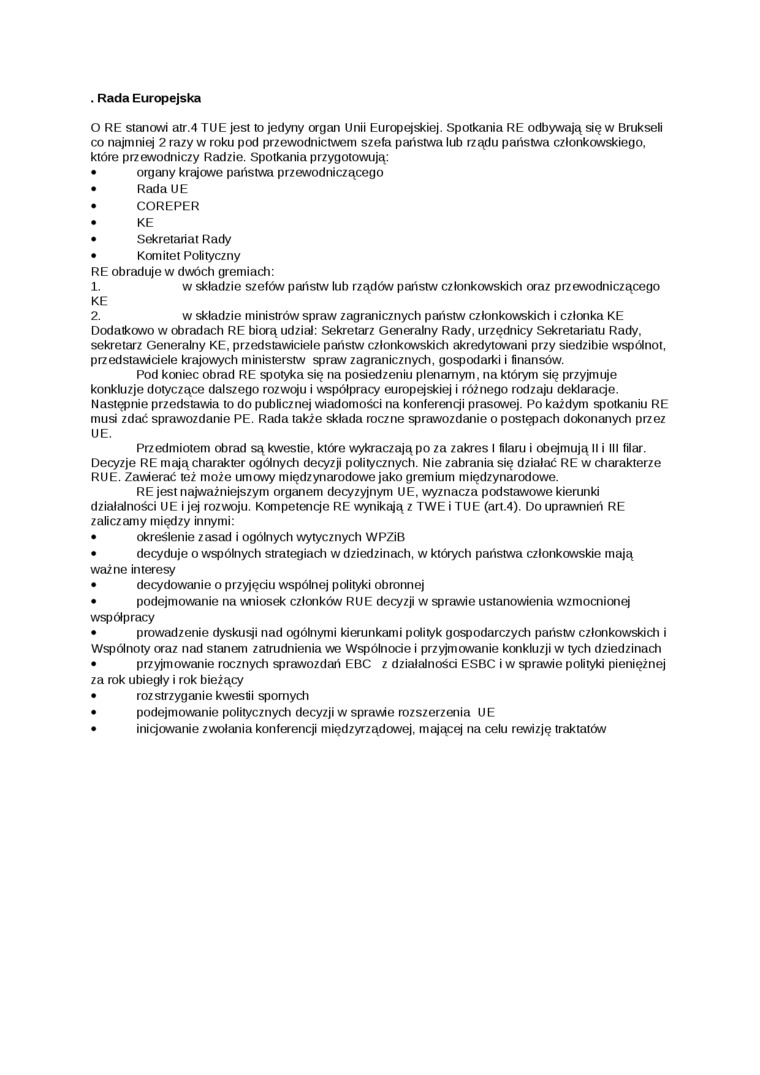 . Rada Europejska

O RE stanowi atr.4 TUE jest to jedyny organ Unii Europejskiej. Spotkania RE odbywają się w Brukseli co najmniej 2 razy w roku pod przewodnictwem szefa państwa lub rządu państwa członkowskiego, które przewodniczy Radzie. Spotkania przygotowują:
• organy krajowe państwa przewodniczącego
• Rada UE
• COREPER
• KE
• Sekretariat Rady
• Komitet Polityczny
RE obraduje w dwóch gremiach:
1. w składzie szefów państw lub rządów państw członkowskich oraz przewodniczącego KE
2. w składzie ministrów spraw zagranicznych państw członkowskich i członka KE
Dodatkowo w obradach RE biorą udział: Sekretarz Generalny Rady, urzędnicy Sekretariatu Rady, sekretarz Generalny KE, przedstawiciele państw członkowskich akredytowani przy siedzibie wspólnot, przedstawiciele krajowych ministerstw spraw zagranicznych, gospodarki i finansów.

Pod koniec obrad RE spotyka się na posiedzeniu plenarnym, na którym się przyjmuje konkluzje dotyczące dalszego rozwoju i współpracy europejskiej i różnego rodzaju deklaracje. Następnie przedstawia to do publicznej wiadomości na konferencji prasowej. Po każdym spotkaniu RE musi zdać sprawozdanie PE. Rada także składa roczne sprawozdanie o postępach dokonanych przez UE.

Przedmiotem obrad są kwestie, które wykraczają po za zakres I filaru i obejmują II i III filar. Decyzje RE mają charakter ogólnych decyzji politycznych. Nie zabrania się działać RE w charakterze RUE. Zawierać też może umowy międzynarodowe jako gremium międzynarodowe.

RE jest najważniejszym organem decyzyjnym UE, wyznacza podstawowe kierunki działalności UE i jej rozwoju. Kompetencje RE wynikają z TWE i TUE (art.4). Do uprawnień RE zaliczamy między innymi:
• określenie zasad i ogólnych wytycznych WPZiB
• decyduje o wspólnych strategiach w dziedzinach, w których państwa członkowskie mają ważne interesy
• decydowanie o przyjęciu wspólnej polityki obronnej
• podejmowanie na wniosek członków RUE decyzji w sprawie ustanowienia wzmocnionej współpracy
• prowadzenie dyskusji nad ogólnymi kierunkami polityk gospodarczych państw członkowskich i Wspólnoty oraz nad stanem zatrudnienia we Wspólnocie i przyjmowanie konkluzji w tych dziedzinach
• przyjmowanie rocznych sprawozdań EBC z działalności ESBC i w sprawie polityki pieniężnej za rok ubiegły i rok bieżący
• rozstrzyganie kwestii spornych
• podejmowanie politycznych decyzji w sprawie rozszerzenia UE
• inicjowanie zwołania konferencji międzyrządowej, mającej na celu rewizję traktatów